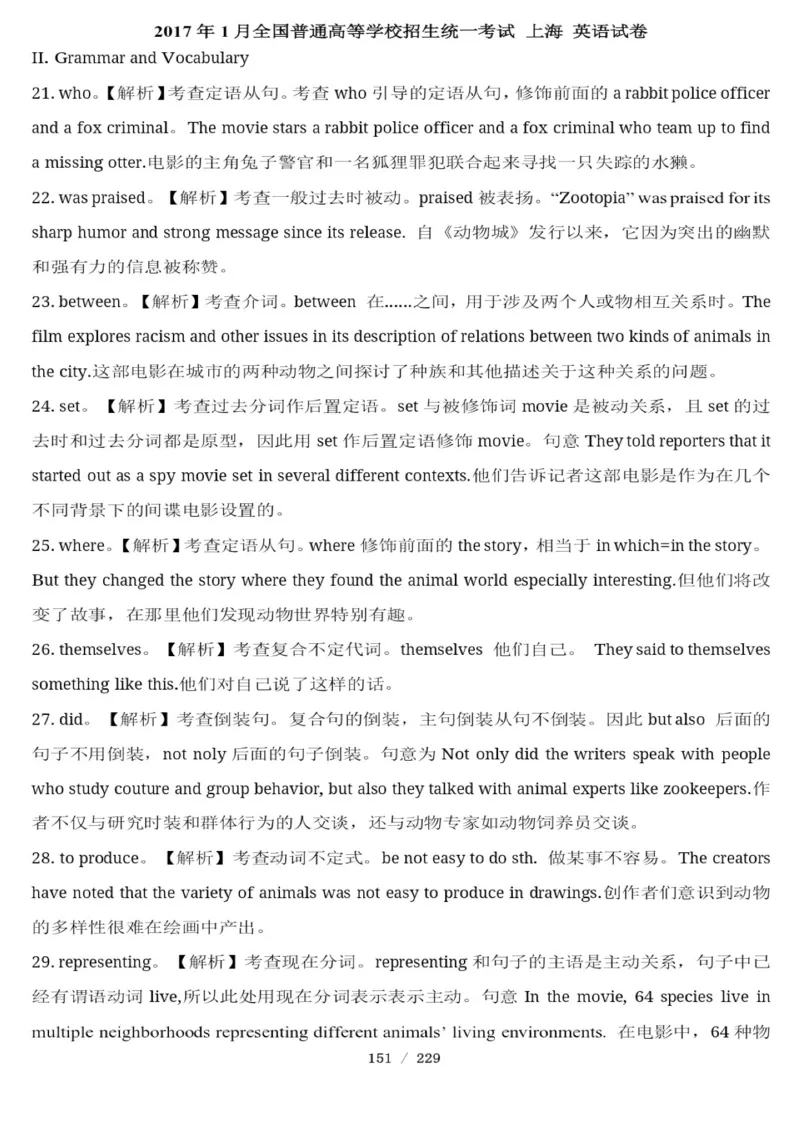 2017 年 1 月全国普通高等学校招生统一考试 上海 英语试卷

II. Grammar and Vocabulary

21. who。【解析】考查定语从句。考查 who 引导的定语从句，修饰前面的 a rabbit police officer and a fox criminal。 The movie stars a rabbit police officer and a fox criminal who team up to find a missing otter.电影的主角兔子警官和一名狐狸罪犯联合起来寻找一只失踪的水獭。

22. was praised。【解析】考查一般过去时被动。praised 被表扬。“Zootopia” was praised for its sharp humor and strong message since its release. 自《动物城》发行以来，它因为突出的幽默和强有力的信息被称赞。

23. between。【解析】考查介词。between 在……之间，用于涉及两个人或物相互关系时。The film explores racism and other issues in its description of relations between two kinds of animals in the city.这部电影在城市的两种动物之间探讨了种族和其他描述关于这种关系的问题。

24. set。【解析】考查过去分词作后置定语。set 与被修饰词 movie 是被动关系，且 set 的过去时和过去分词都是原型，因此用 set 作后置定语修饰 movie。句意 They told reporters that it started out as a spy movie set in several different contexts.他们告诉记者这部电影是作为在几个不同背景下的间谍电影设置的。

25. where。【解析】考查定语从句。where 修饰前面的 the story，相当于 in which=in the story。But they changed the story where they found the animal world especially interesting.但他们将改变了故事，在那里他们发现动物世界特别有趣。

26. themselves。【解析】考查复合不定代词。themselves 他们自己。 They said to themselves something like this.他们对自己说了这样的话。

27. did。【解析】考查倒装句。复合句的倒装，主句倒装从句不倒装。因此 but also 后面的句子不用倒装，not noly 后面的句子倒装。句意为 Not only did the writers speak with people who study couture and group behavior, but also they talked with animal experts like zookeepers.作者不仅与研究时装和群体行为的人交谈，还与动物专家如动物饲养员交谈。

28. to produce。【解析】考查动词不定式。be not easy to do sth. 做某事不容易。The creators have noted that the variety of animals was not easy to produce in drawings.创作者们意识到动物的多样性很难在绘画中产出。

29. representing。【解析】考查现在分词。representing 和句子的主语是主动关系，句子中已经有谓语动词 live,所以此处用现在分词表示表示主动。句意 In the movie, 64 species live in multiple neighborhoods representing different animals’ living environments. 在电影中，64 种物

151 / 229